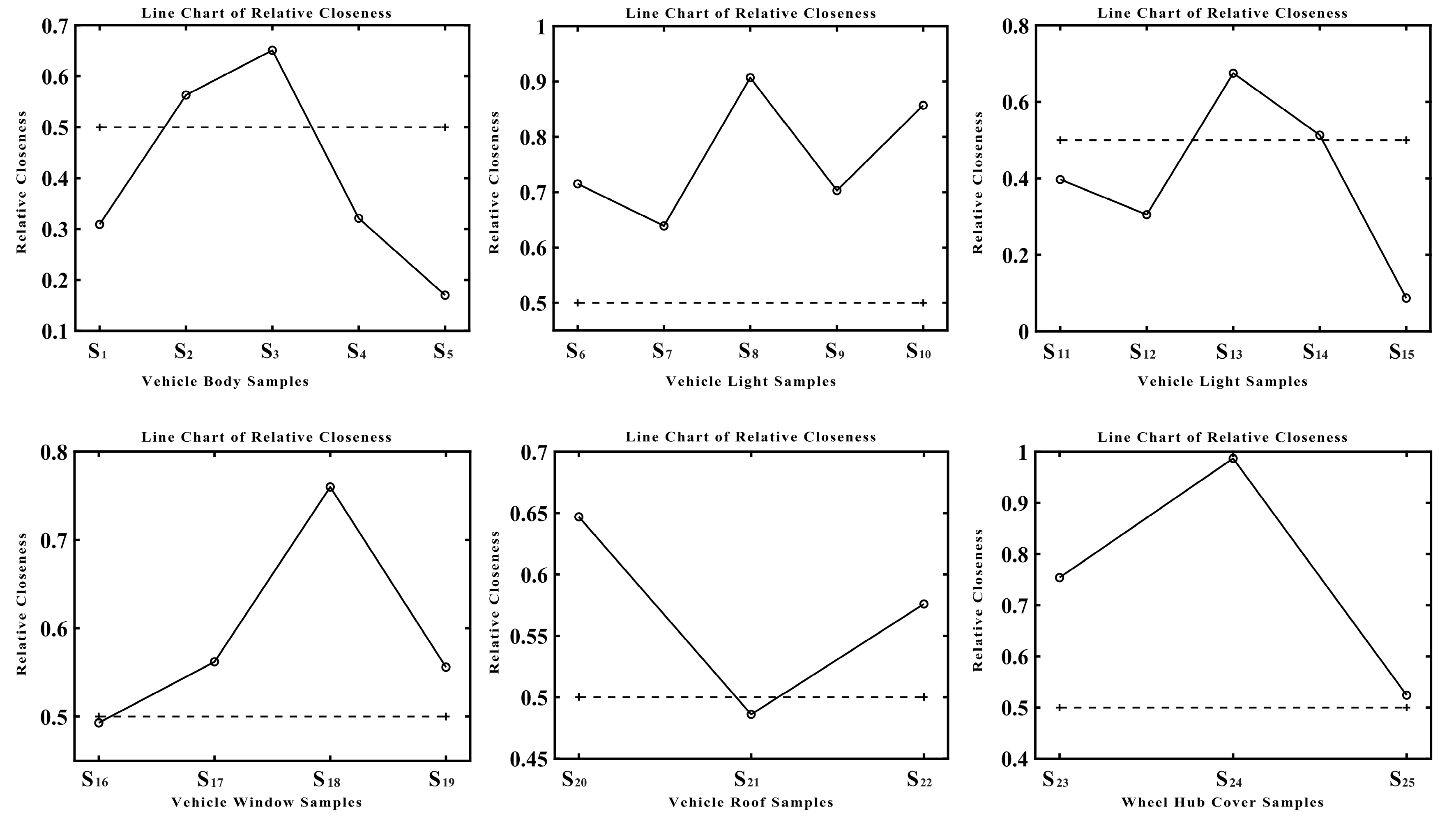 Line Chart of Relative Closeness

Relative Closeness

0.7
0.6
0.5
0.4
0.3
0.2
0.1

$S_1$ $S_2$ $S_3$ $S_4$ $S_5$

Vehicle Body Samples

Line Chart of Relative Closeness

Relative Closeness

1
0.9
0.8
0.7
0.6
0.5

$S_6$ $S_7$ $S_8$ $S_9$ $S_{10}$

Vehicle Light Samples

Line Chart of Relative Closeness

Relative Closeness

0.8
0.6
0.4
0.2
0

$S_{11}$ $S_{12}$ $S_{13}$ $S_{14}$ $S_{15}$

Vehicle Light Samples

Line Chart of Relative Closeness

Relative Closeness

0.8
0.7
0.6
0.5

$S_{16}$ $S_{17}$ $S_{18}$ $S_{19}$

Vehicle Window Samples

Line Chart of Relative Closeness

Relative Closeness

0.7
0.65
0.6
0.55
0.5
0.45

$S_{20}$ $S_{21}$ $S_{22}$

Vehicle Roof Samples

Line Chart of Relative Closeness

Relative Closeness

1
0.9
0.8
0.7
0.6
0.5
0.4

$S_{23}$ $S_{24}$ $S_{25}$

Wheel Hub Cover Samples